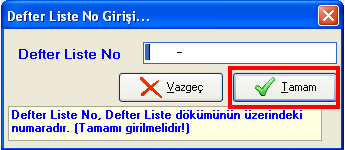 Defter Liste No Girişi...

Defter Liste No

-

Vazgeç

Tamam

Defter Liste No, Defter Liste dökümünün üzerindeki numaradır. (Tamamı girilmelidir!)